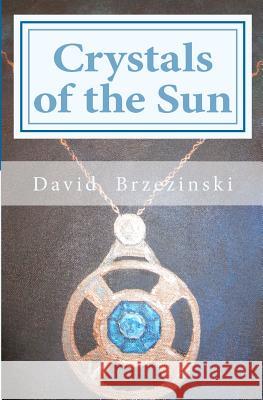 Crystals of the Sun

David Brzezinski

Kraina Książek